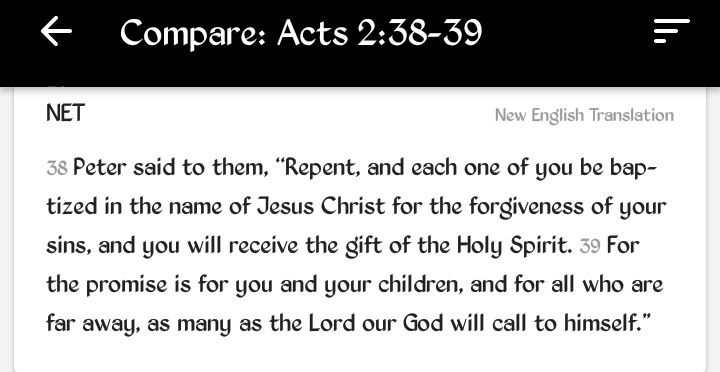 Compare: Acts 2:38-39

NET

New English Translation

38 Peter said to them, "Repent, and each one of you be baptized in the name of Jesus Christ for the forgiveness of your sins, and you will receive the gift of the Holy Spirit. 39 For the promise is for you and your children, and for all who are far away, as many as the Lord our God will call to himself."